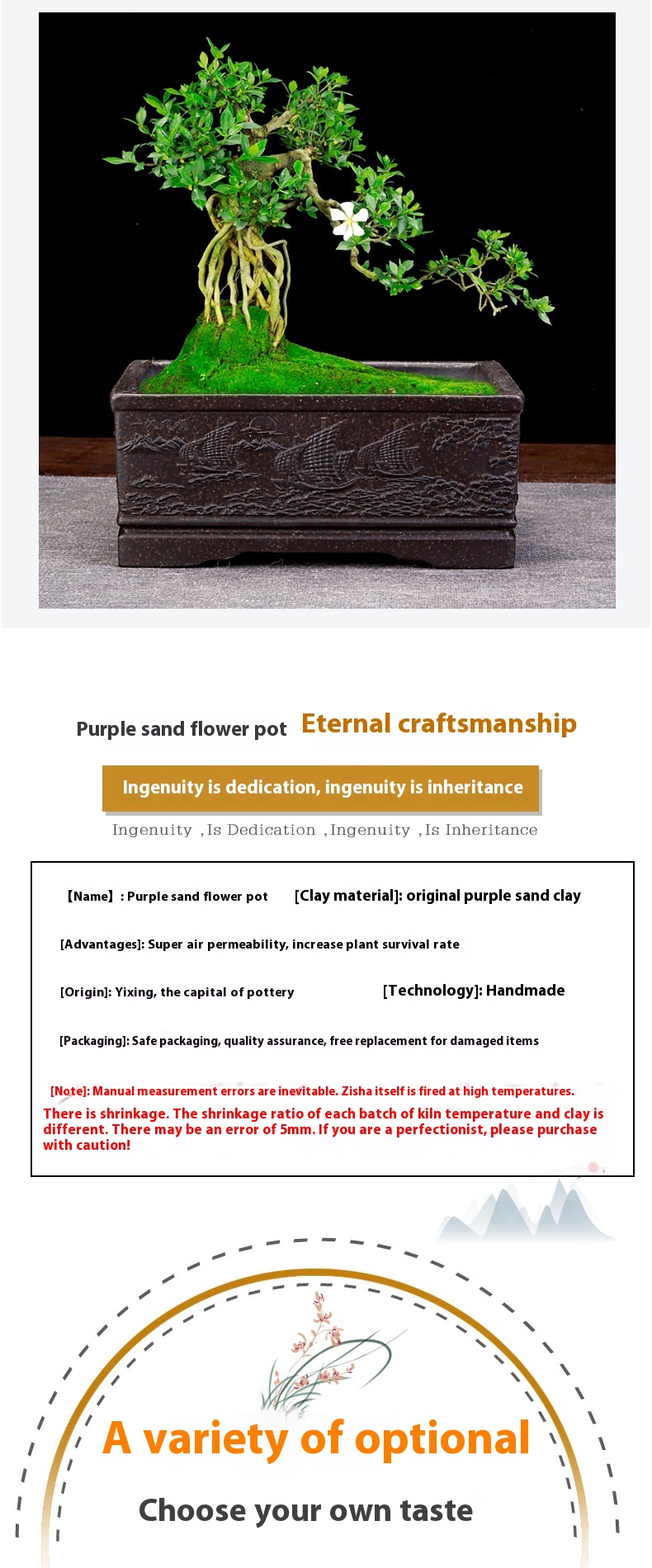 Purple sand flower pot Eternal craftsmanship

Ingenuity is dedication, ingenuity is inheritance

Ingenuity ,Is Dedication ,Ingenuity ,Is Inheritance

【Name】: Purple sand flower pot [Clay material]: original purple sand clay

[Advantages]: Super air permeability, increase plant survival rate

[Origin]: Yixing, the capital of pottery [Technology]: Handmade

[Packaging]: Safe packaging, quality assurance, free replacement for damaged items

[Note]: Manual measurement errors are inevitable. Zisha itself is fired at high temperatures. There is shrinkage. The shrinkage ratio of each batch of kiln temperature and clay is different. There may be an error of 5mm. If you are a perfectionist, please purchase with caution!

A variety of optional

Choose your own taste